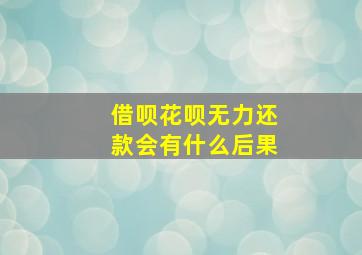 借呗花呗无力还款会有什么后果